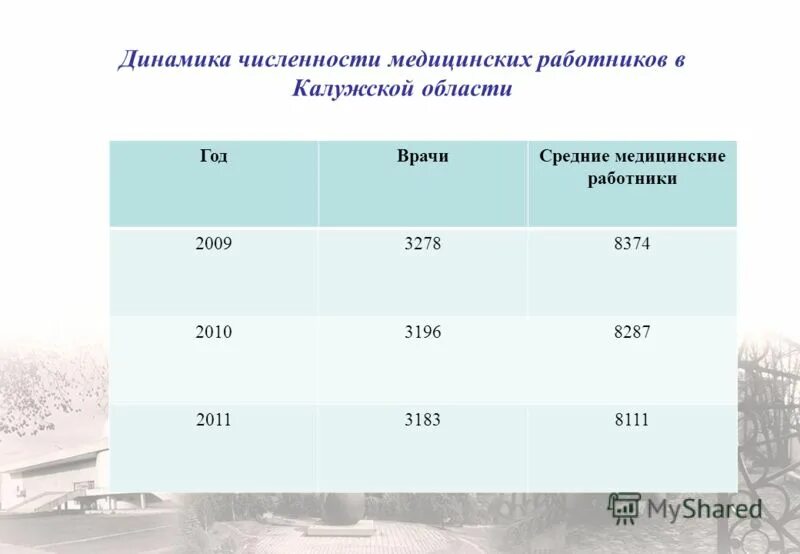 Динамика численности медицинских работников в Калужской области

| Год | Врачи | Средние медицинские работники |
|---|---|---|
| 2009 | 3278 | 8374 |
| 2010 | 3196 | 8287 |
| 2011 | 3183 | 8111 |

MyShared